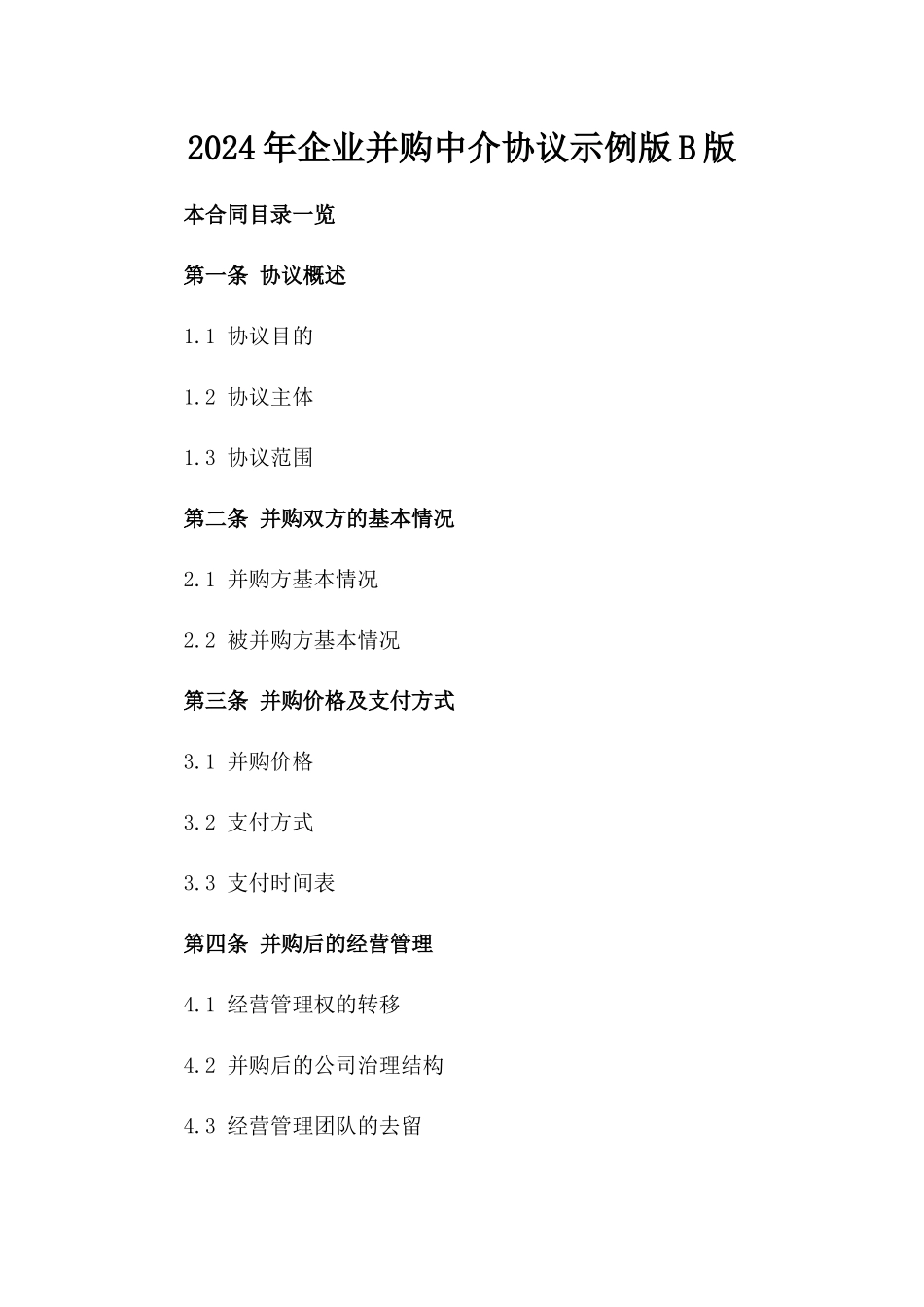 2024年企业并购中介协议示例版B版

本合同目录一览

第一条 协议概述

1.1 协议目的

1.2 协议主体

1.3 协议范围

第二条 并购双方的基本情况

2.1 并购方基本情况

2.2 被并购方基本情况

第三条 并购价格及支付方式

3.1 并购价格

3.2 支付方式

3.3 支付时间表

第四条 并购后的经营管理

4.1 经营管理权的转移

4.2 并购后的公司治理结构

4.3 经营管理团队的去留